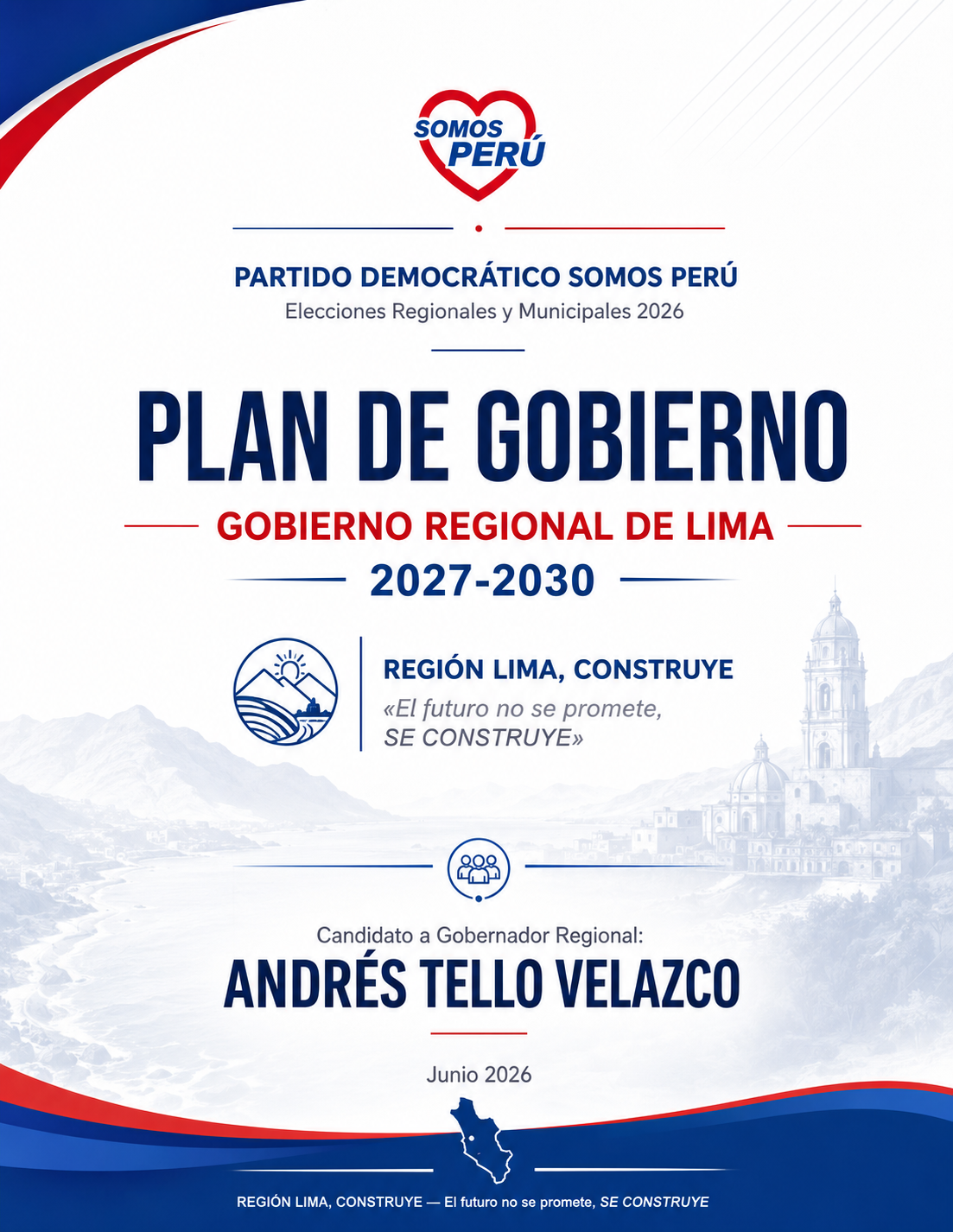 SOMOS PERÚ

PARTIDO DEMOCRÁTICO SOMOS PERÚ
Elecciones Regionales y Municipales 2026

PLAN DE GOBIERNO
GOBIERNO REGIONAL DE LIMA
2027-2030

REGIÓN LIMA, CONSTRUYE
«El futuro no se promete, SE CONSTRUYE»

Candidato a Gobernador Regional:
ANDRÉS TELLO VELAZCO

Junio 2026

REGIÓN LIMA, CONSTRUYE — El futuro no se promete, SE CONSTRUYE